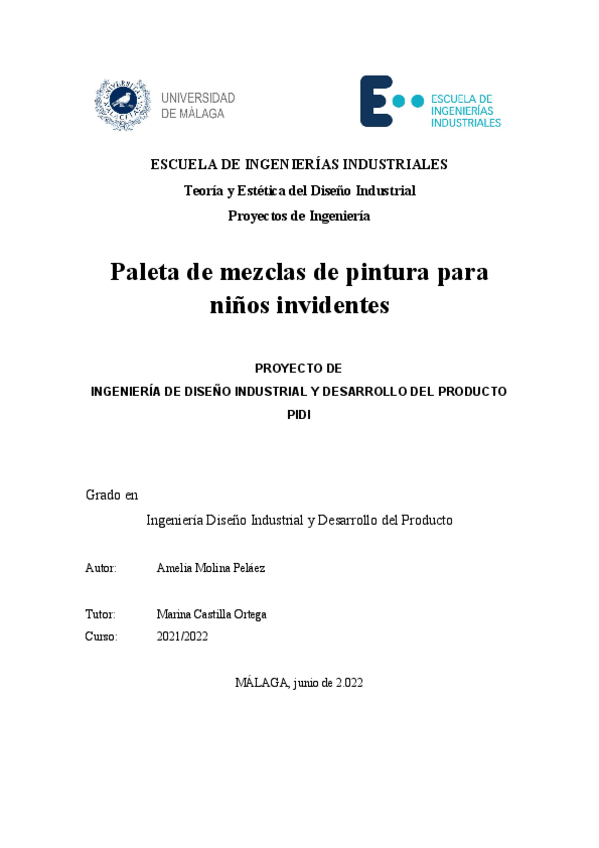 UNIVERSIDAD DE MÁLAGA

ESCUELA DE INGENIERÍAS INDUSTRIALES

ESCUELA DE INGENIERÍAS INDUSTRIALES

Teoría y Estética del Diseño Industrial

Proyectos de Ingeniería

Paleta de mezclas de pintura para niños invidentes

PROYECTO DE

INGENIERÍA DE DISEÑO INDUSTRIAL Y DESARROLLO DEL PRODUCTO

PIDI

Grado en

Ingeniería Diseño Industrial y Desarrollo del Producto

Autor: Amelia Molina Peláez

Tutor: Marina Castilla Ortega

Curso: 2021/2022

MÁLAGA, junio de 2.022